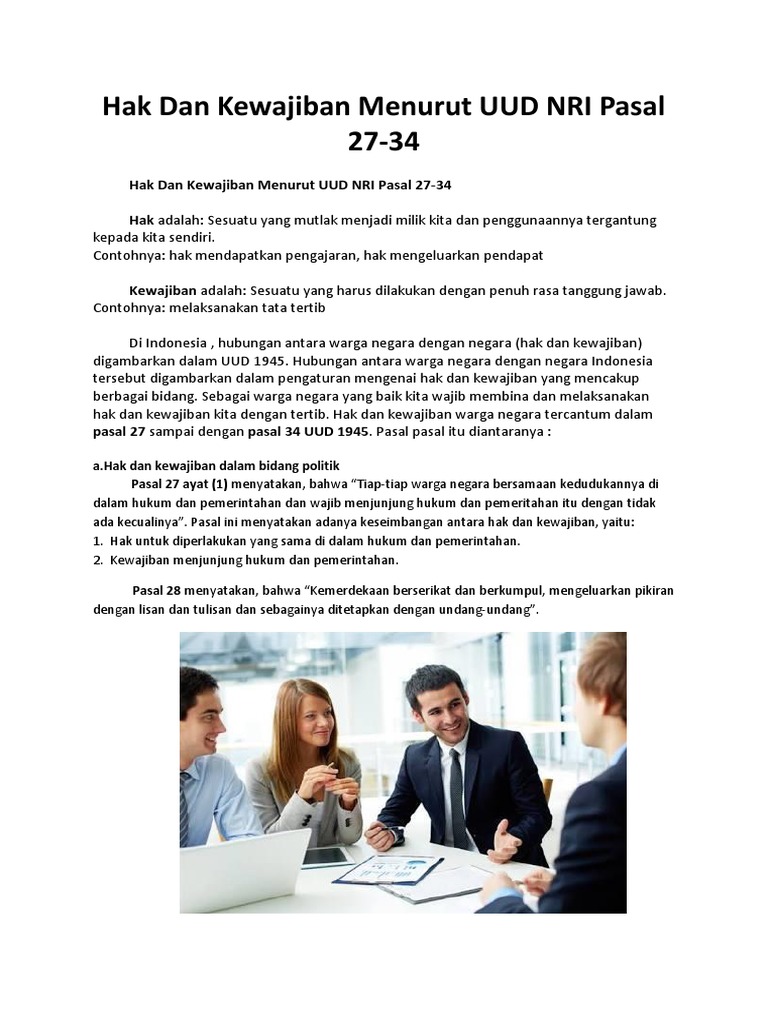 Hak Dan Kewajiban Menurut UUD NRI Pasal 27-34

Hak Dan Kewajiban Menurut UUD NRI Pasal 27-34

Hak adalah: Sesuatu yang mutlak menjadi milik kita dan penggunaannya tergantung kepada kita sendiri.
Contohnya: hak mendapatkan pengajaran, hak mengeluarkan pendapat

Kewajiban adalah: Sesuatu yang harus dilakukan dengan penuh rasa tanggung jawab.
Contohnya: melaksanakan tata tertib

Di Indonesia , hubungan antara warga negara dengan negara (hak dan kewajiban) digambarkan dalam UUD 1945. Hubungan antara warga negara dengan negara Indonesia tersebut digambarkan dalam pengaturan mengenai hak dan kewajiban yang mencakup berbagai bidang. Sebagai warga negara yang baik kita wajib membina dan melaksanakan hak dan kewajiban kita dengan tertib. Hak dan kewajiban warga negara tercantum dalam pasal 27 sampai dengan pasal 34 UUD 1945. Pasal pasal itu diantaranya :

a.Hak dan kewajiban dalam bidang politik

Pasal 27 ayat (1) menyatakan, bahwa "Tiap-tiap warga negara bersamaan kedudukannya di dalam hukum dan pemerintahan dan wajib menjunjung hukum dan pemeritahan itu dengan tidak ada kecualinya". Pasal ini menyatakan adanya keseimbangan antara hak dan kewajiban, yaitu:
1. Hak untuk diperlakukan yang sama di dalam hukum dan pemerintahan.
2. Kewajiban menjunjung hukum dan pemerintahan.

Pasal 28 menyatakan, bahwa "Kemerdekaan berserikat dan berkumpul, mengeluarkan pikiran dengan lisan dan tulisan dan sebagainya ditetapkan dengan undang-undang".